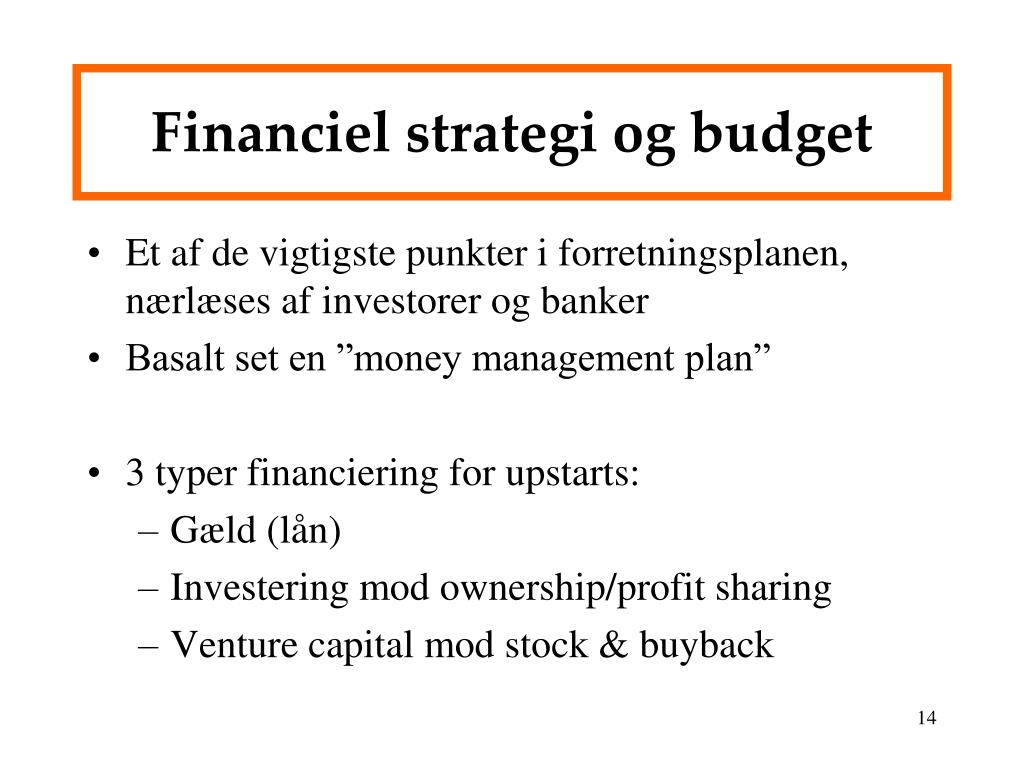 Financiel strategi og budget

• Et af de vigtigste punkter i forretningsplanen, nærlæses af investorer og banker
• Basalt set en ”money management plan”

• 3 typer financiering for upstarts:
– Gæld (lån)
– Investering mod ownership/profit sharing
– Venture capital mod stock & buyback

14